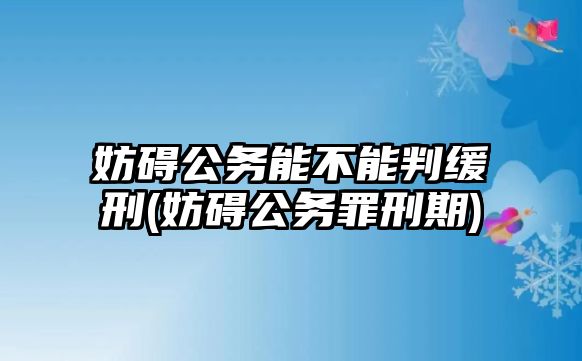 妨碍公务能不能判缓刑(妨碍公务罪刑期)